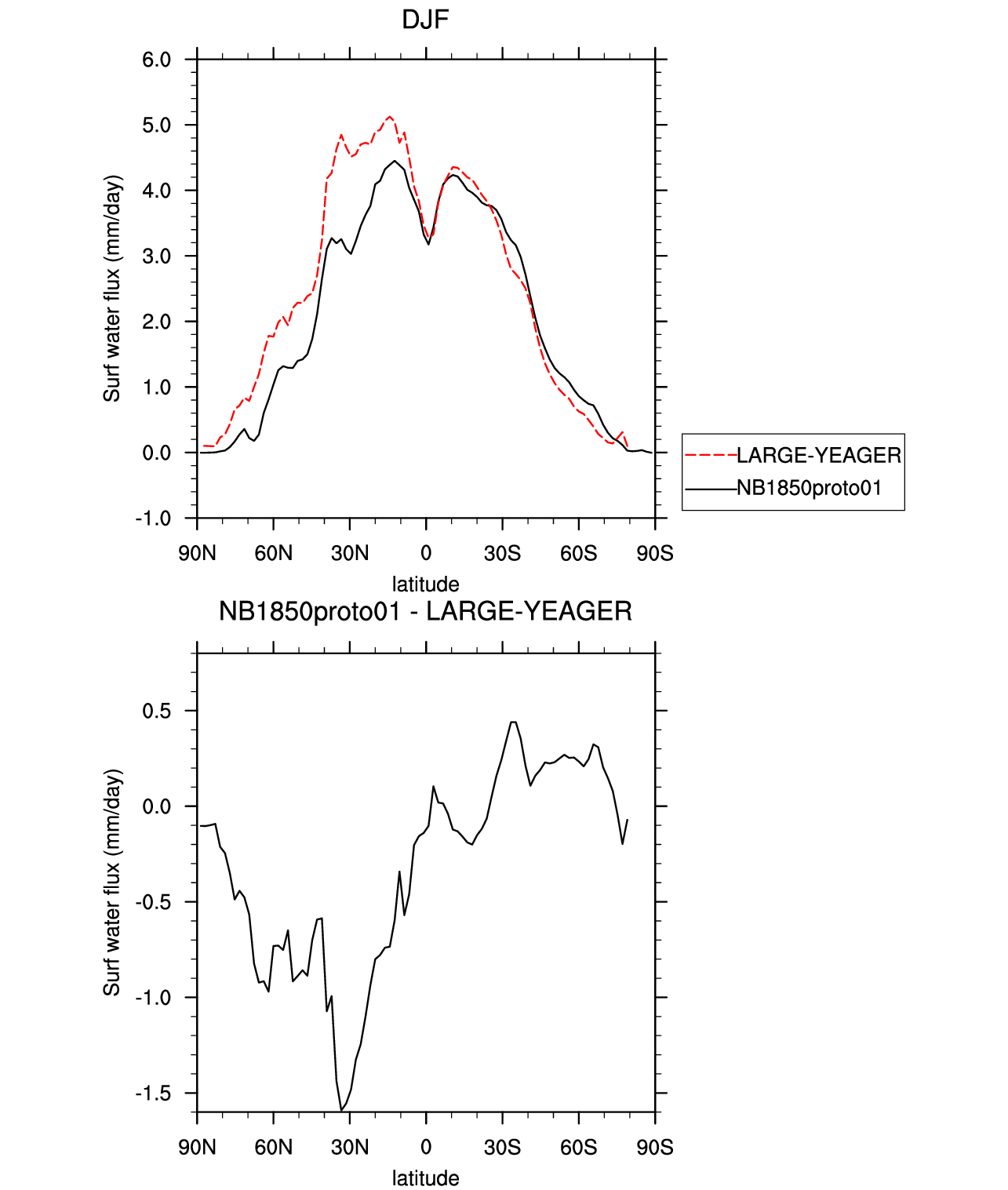 DJF

Surf water flux (mm/day)

6.0
5.0
4.0
3.0
2.0
1.0
0.0
-1.0

90N 60N 30N 0 30S 60S 90S

latitude

LARGE-YEAGER
NB1850proto01

NB1850proto01 - LARGE-YEAGER

Surf water flux (mm/day)

0.5
0.0
-0.5
-1.0
-1.5

90N 60N 30N 0 30S 60S 90S

latitude